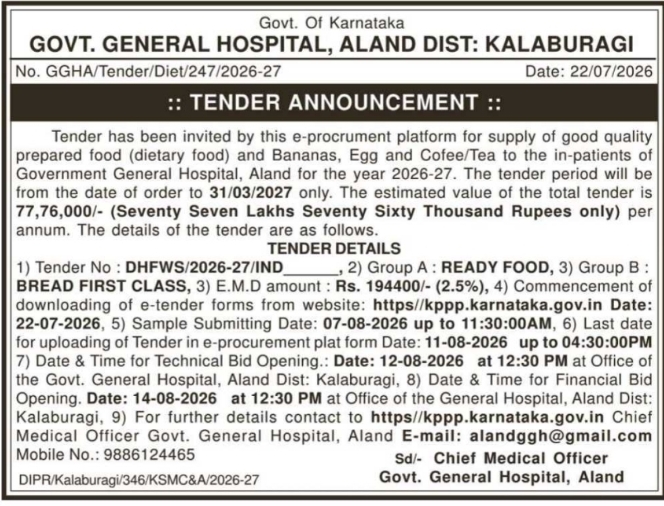 Govt. Of Karnataka
GOVT. GENERAL HOSPITAL, ALAND DIST: KALABURAGI

No. GGHA/Tender/Diet/247/2026-27 Date: 22/07/2026

:: TENDER ANNOUNCEMENT ::

Tender has been invited by this e-procrument platform for supply of good quality prepared food (dietary food) and Bananas, Egg and Cofee/Tea to the in-patients of Government General Hospital, Aland for the year 2026-27. The tender period will be from the date of order to 31/03/2027 only. The estimated value of the total tender is 77,76,000/- (Seventy Seven Lakhs Seventy Sixty Thousand Rupees only) per annum. The details of the tender are as follows.

TENDER DETAILS

1) Tender No : DHFWS/2026-27/IND______, 2) Group A : READY FOOD, 3) Group B : BREAD FIRST CLASS, 3) E.M.D amount : Rs. 194400/- (2.5%), 4) Commencement of downloading of e-tender forms from website: https//kppp.karnataka.gov.in Date: 22-07-2026, 5) Sample Submitting Date: 07-08-2026 up to 11:30:00AM, 6) Last date for uploading of Tender in e-procurement plat form Date: 11-08-2026 up to 04:30:00PM 7) Date & Time for Technical Bid Opening.: Date: 12-08-2026 at 12:30 PM at Office of the Govt. General Hospital, Aland Dist: Kalaburagi, 8) Date & Time for Financial Bid Opening. Date: 14-08-2026 at 12:30 PM at Office of the General Hospital, Aland Dist: Kalaburagi, 9) For further details contact to https//kppp.karnataka.gov.in Chief Medical Officer Govt. General Hospital, Aland E-mail: alandggh@gmail.com Mobile No.: 9886124465

Sd/- Chief Medical Officer
Govt. General Hospital, Aland

DIPR/Kalaburagi/346/KSMC&A/2026-27